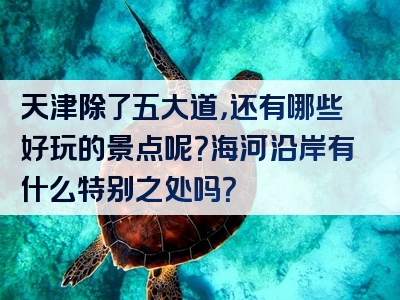 天津除了五大道,还有哪些好玩的景点呢?海河沿岸有什么特别之处吗?